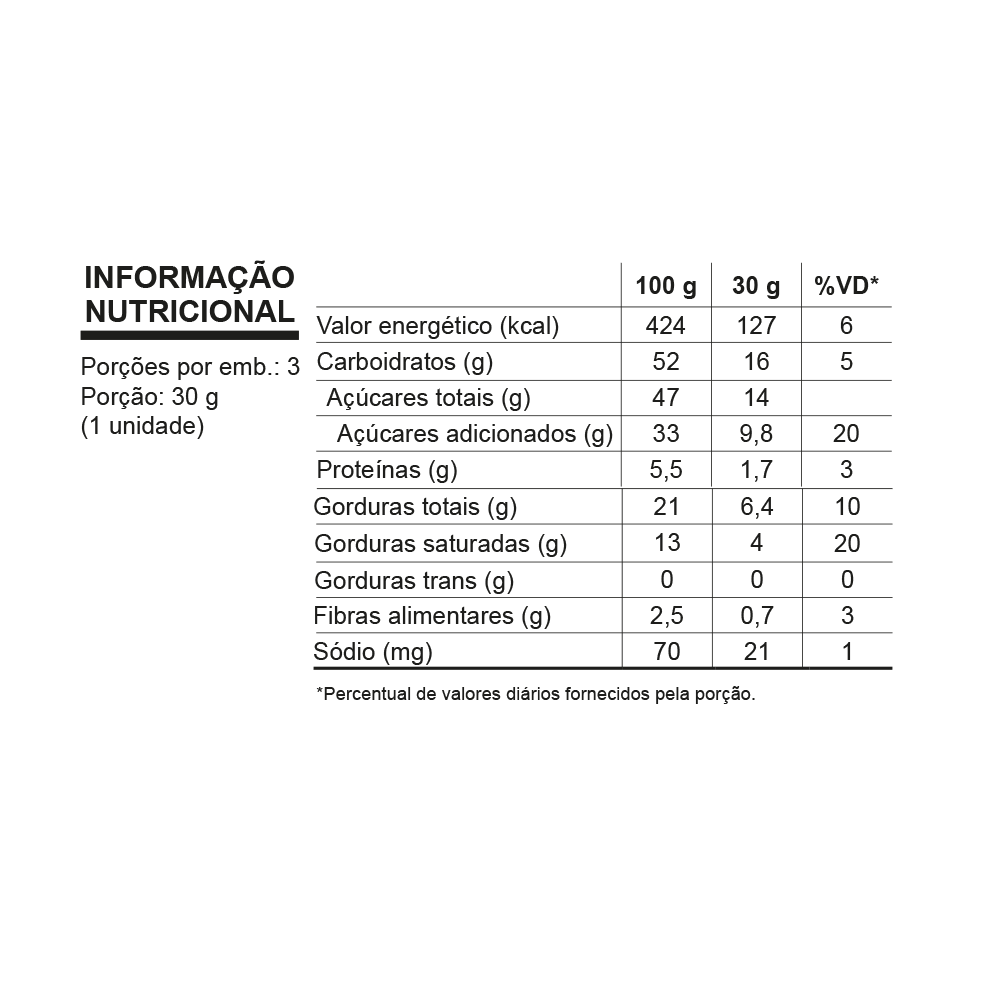 INFORMAÇÃO NUTRICIONAL

Porções por emb.: 3
Porção: 30 g
(1 unidade)

| | 100 g | 30 g | %VD* |
|---|---|---|---|
| Valor energético (kcal) | 424 | 127 | 6 |
| Carboidratos (g) | 52 | 16 | 5 |
| Açúcares totais (g) | 47 | 14 | |
| Açúcares adicionados (g) | 33 | 9,8 | 20 |
| Proteínas (g) | 5,5 | 1,7 | 3 |
| Gorduras totais (g) | 21 | 6,4 | 10 |
| Gorduras saturadas (g) | 13 | 4 | 20 |
| Gorduras trans (g) | 0 | 0 | 0 |
| Fibras alimentares (g) | 2,5 | 0,7 | 3 |
| Sódio (mg) | 70 | 21 | 1 |

*Percentual de valores diários fornecidos pela porção.